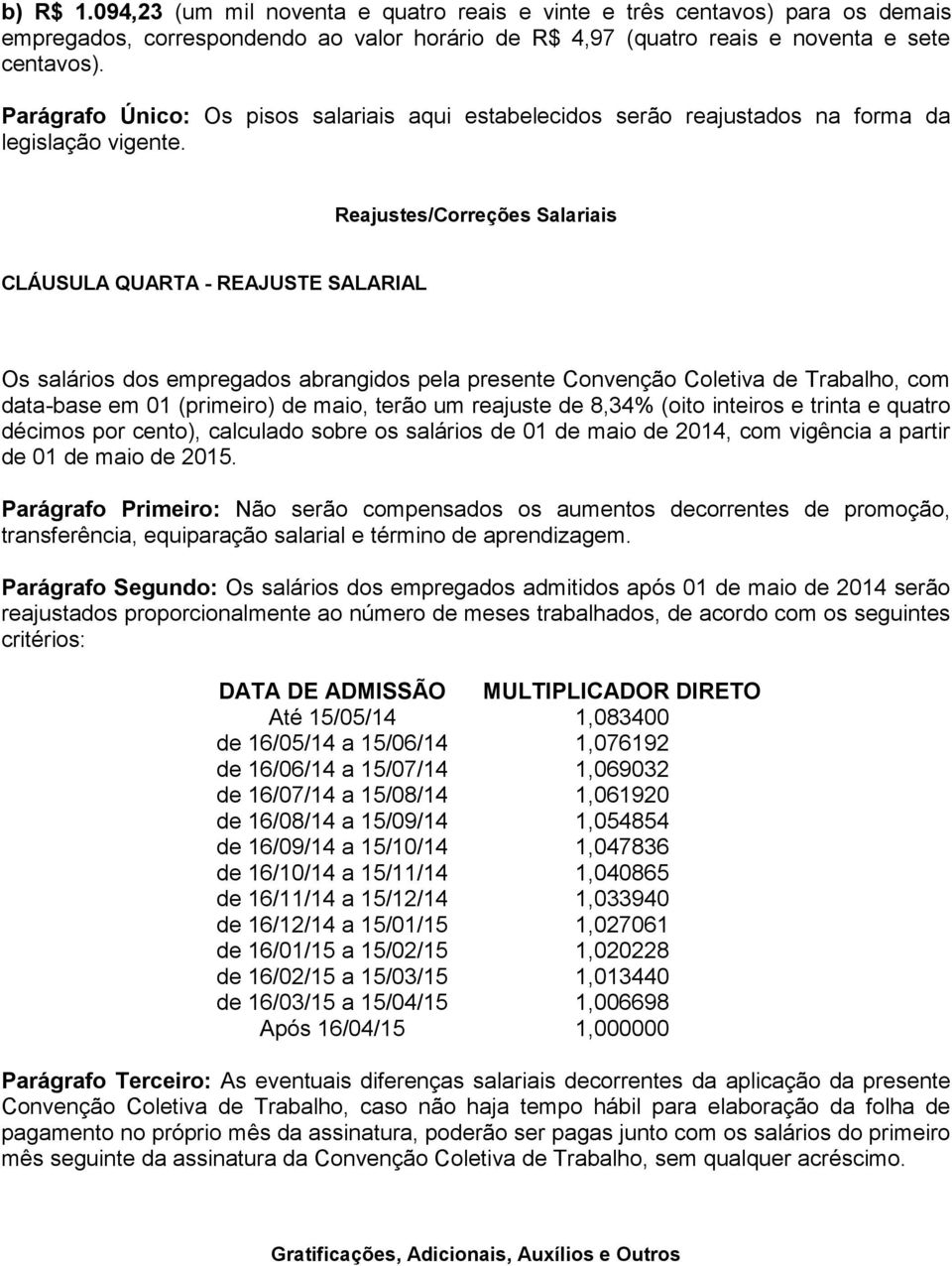 b) R$ 1.094,23 (um mil noventa e quatro reais e vinte e três centavos) para os demais empregados, correspondendo ao valor horário de R$ 4,97 (quatro reais e noventa e sete centavos).

Parágrafo Único: Os pisos salariais aqui estabelecidos serão reajustados na forma da legislação vigente.

Reajustes/Correções Salariais

CLÁUSULA QUARTA - REAJUSTE SALARIAL

Os salários dos empregados abrangidos pela presente Convenção Coletiva de Trabalho, com data-base em 01 (primeiro) de maio, terão um reajuste de 8,34% (oito inteiros e trinta e quatro décimos por cento), calculado sobre os salários de 01 de maio de 2014, com vigência a partir de 01 de maio de 2015.

Parágrafo Primeiro: Não serão compensados os aumentos decorrentes de promoção, transferência, equiparação salarial e término de aprendizagem.

Parágrafo Segundo: Os salários dos empregados admitidos após 01 de maio de 2014 serão reajustados proporcionalmente ao número de meses trabalhados, de acordo com os seguintes critérios:

| DATA DE ADMISSÃO | MULTIPLICADOR DIRETO |
|---|---|
| Até 15/05/14 | 1,083400 |
| de 16/05/14 a 15/06/14 | 1,076192 |
| de 16/06/14 a 15/07/14 | 1,069032 |
| de 16/07/14 a 15/08/14 | 1,061920 |
| de 16/08/14 a 15/09/14 | 1,054854 |
| de 16/09/14 a 15/10/14 | 1,047836 |
| de 16/10/14 a 15/11/14 | 1,040865 |
| de 16/11/14 a 15/12/14 | 1,033940 |
| de 16/12/14 a 15/01/15 | 1,027061 |
| de 16/01/15 a 15/02/15 | 1,020228 |
| de 16/02/15 a 15/03/15 | 1,013440 |
| de 16/03/15 a 15/04/15 | 1,006698 |
| Após 16/04/15 | 1,000000 |

Parágrafo Terceiro: As eventuais diferenças salariais decorrentes da aplicação da presente Convenção Coletiva de Trabalho, caso não haja tempo hábil para elaboração da folha de pagamento no próprio mês da assinatura, poderão ser pagas junto com os salários do primeiro mês seguinte da assinatura da Convenção Coletiva de Trabalho, sem qualquer acréscimo.

Gratificações, Adicionais, Auxílios e Outros